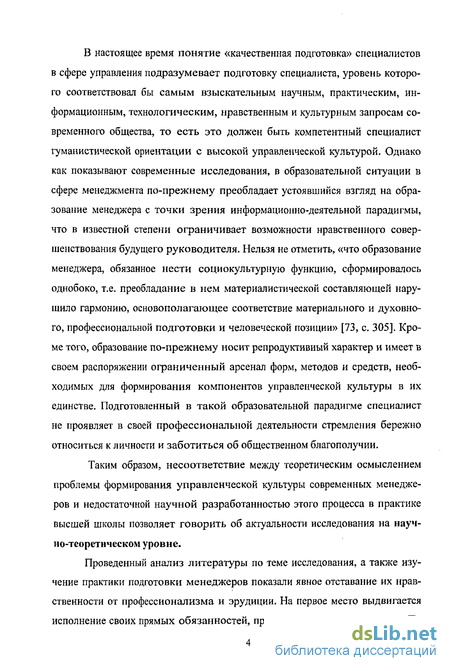 В настоящее время понятие «качественная подготовка» специалистов в сфере управления подразумевает подготовку специалиста, уровень которого соответствовал бы самым взыскательным научным, практическим, информационным, технологическим, нравственным и культурным запросам современного общества, то есть это должен быть компетентный специалист гуманистической ориентации с высокой управленческой культурой. Однако как показывают современные исследования, в образовательной ситуации в сфере менеджмента по-прежнему преобладает устоявшийся взгляд на образование менеджера с точки зрения информационно-деятельной парадигмы, что в известной степени ограничивает возможности нравственного совершенствования будущего руководителя. Нельзя не отметить, «что образование менеджера, обязанное нести социокультурную функцию, сформировалось однобоко, т.е. преобладание в нем материалистической составляющей нарушило гармонию, основополагающее соответствие материального и духовного, профессиональной подготовки и человеческой позиции» [73, с. 305]. Кроме того, образование по-прежнему носит репродуктивный характер и имеет в своем распоряжении ограниченный арсенал форм, методов и средств, необходимых для формирования компонентов управленческой культуры в их единстве. Подготовленный в такой образовательной парадигме специалист не проявляет в своей профессиональной деятельности стремления бережно относиться к личности и заботиться об общественном благополучии.

Таким образом, несоответствие между теоретическим осмыслением проблемы формирования управленческой культуры современных менеджеров и недостаточной научной разработанностью этого процесса в практике высшей школы позволяет говорить об актуальности исследования на научно-теоретическом уровне.

Проведенный анализ литературы по теме исследования, а также изучение практики подготовки менеджеров показали явное отставание их нравственности от профессионализма и эрудиции. На первое место выдвигается исполнение своих прямых обязанностей, пр

4

dsLib.net
библиотека диссертаций